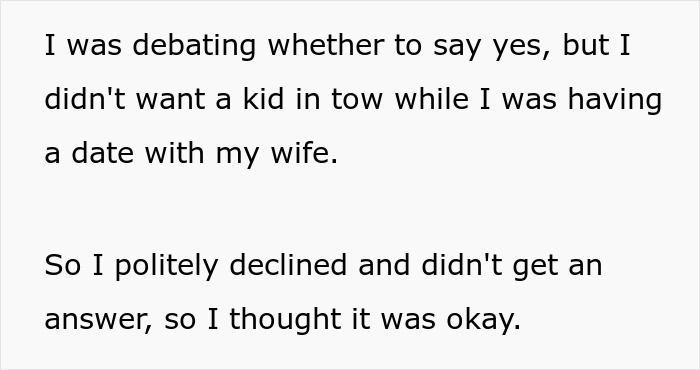 I was debating whether to say yes, but I didn't want a kid in tow while I was having a date with my wife.

So I politely declined and didn't get an answer, so I thought it was okay.